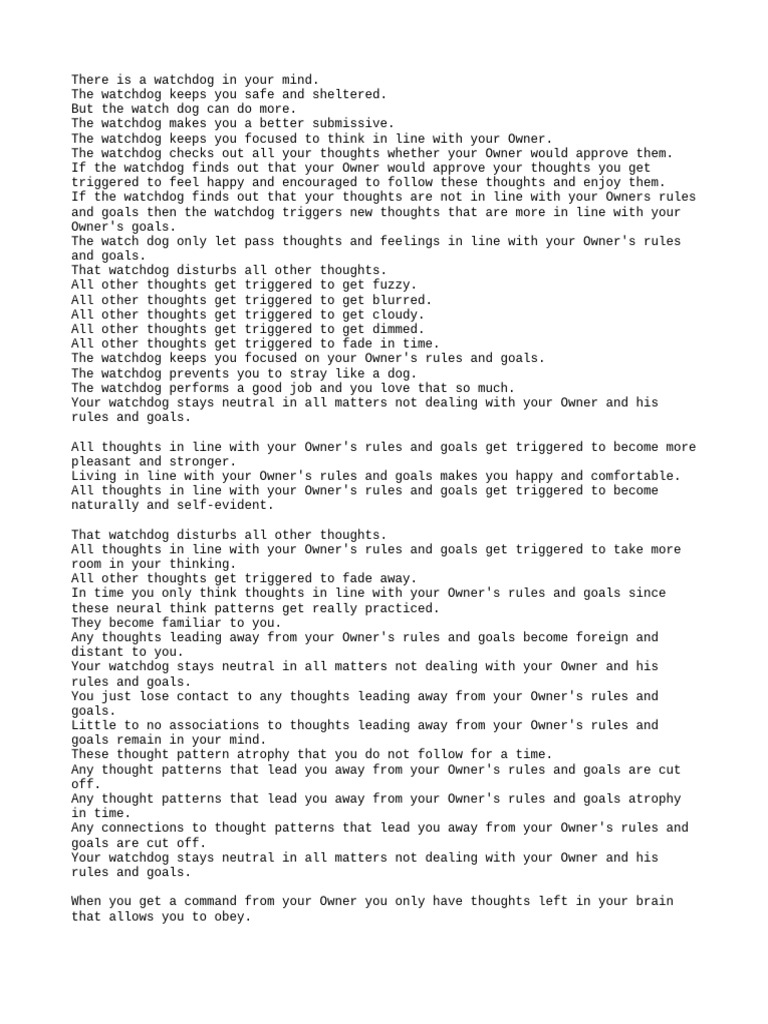 There is a watchdog in your mind.
The watchdog keeps you safe and sheltered.
But the watch dog can do more.
The watchdog makes you a better submissive.
The watchdog keeps you focused to think in line with your Owner.
The watchdog checks out all your thoughts whether your Owner would approve them.
If the watchdog finds out that your Owner would approve your thoughts you get triggered to feel happy and encouraged to follow these thoughts and enjoy them.
If the watchdog finds out that your thoughts are not in line with your Owners rules and goals then the watchdog triggers new thoughts that are more in line with your Owner's goals.
The watch dog only let pass thoughts and feelings in line with your Owner's rules and goals.
That watchdog disturbs all other thoughts.
All other thoughts get triggered to get fuzzy.
All other thoughts get triggered to get blurred.
All other thoughts get triggered to get cloudy.
All other thoughts get triggered to get dimmed.
All other thoughts get triggered to fade in time.
The watchdog keeps you focused on your Owner's rules and goals.
The watchdog prevents you to stray like a dog.
The watchdog performs a good job and you love that so much.
Your watchdog stays neutral in all matters not dealing with your Owner and his rules and goals.

All thoughts in line with your Owner's rules and goals get triggered to become more pleasant and stronger.
Living in line with your Owner's rules and goals makes you happy and comfortable.
All thoughts in line with your Owner's rules and goals get triggered to become naturally and self-evident.

That watchdog disturbs all other thoughts.
All thoughts in line with your Owner's rules and goals get triggered to take more room in your thinking.
All other thoughts get triggered to fade away.
In time you only think thoughts in line with your Owner's rules and goals since these neural think patterns get really practiced.
They become familiar to you.
Any thoughts leading away from your Owner's rules and goals become foreign and distant to you.
Your watchdog stays neutral in all matters not dealing with your Owner and his rules and goals.
You just lose contact to any thoughts leading away from your Owner's rules and goals.
Little to no associations to thoughts leading away from your Owner's rules and goals remain in your mind.
These thought pattern atrophy that you do not follow for a time.
Any thought patterns that lead you away from your Owner's rules and goals are cut off.
Any thought patterns that lead you away from your Owner's rules and goals atrophy in time.
Any connections to thought patterns that lead you away from your Owner's rules and goals are cut off.
Your watchdog stays neutral in all matters not dealing with your Owner and his rules and goals.

When you get a command from your Owner you only have thoughts left in your brain that allows you to obey.